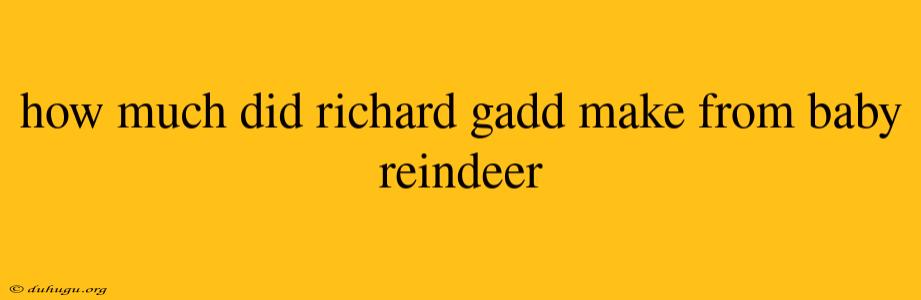 how much did richard gadd make from baby reindeer

© duhugu.org